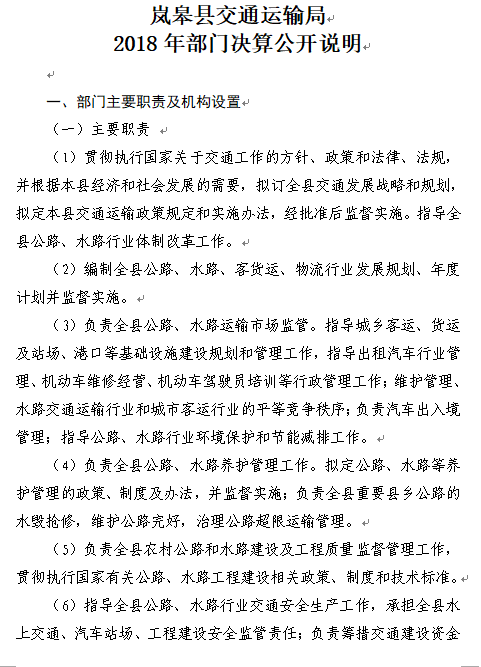 岚皋县交通运输局
2018 年部门决算公开说明

一、部门主要职责及机构设置

（一）主要职责

（1）贯彻执行国家关于交通工作的方针、政策和法律、法规，并根据本县经济和社会发展的需要，拟订全县交通发展战略和规划，拟定本县交通运输政策规定和实施办法，经批准后监督实施。指导全县公路、水路行业体制改革工作。

（2）编制全县公路、水路、客货运、物流行业发展规划、年度计划并监督实施。

（3）负责全县公路、水路运输市场监管。指导城乡客运、货运及站场、港口等基础设施建设规划和管理工作，指导出租汽车行业管理、机动车维修经营、机动车驾驶员培训等行政管理工作；维护管理、水路交通运输行业和城市客运行业的平等竞争秩序；负责汽车出入境管理；指导公路、水路行业环境保护和节能减排工作。

（4）负责全县公路、水路养护管理工作。拟定公路、水路等养护管理的政策、制度及办法，并监督实施；负责全县重要县乡公路的水毁抢修，维护公路完好，治理公路超限运输管理。

（5）负责全县农村公路和水路建设及工程质量监督管理工作，贯彻执行国家有关公路、水路工程建设相关政策、制度和技术标准。

（6）指导全县公路、水路行业交通安全生产工作，承担全县水上交通、汽车站场、工程建设安全监管责任；负责筹措交通建设资金